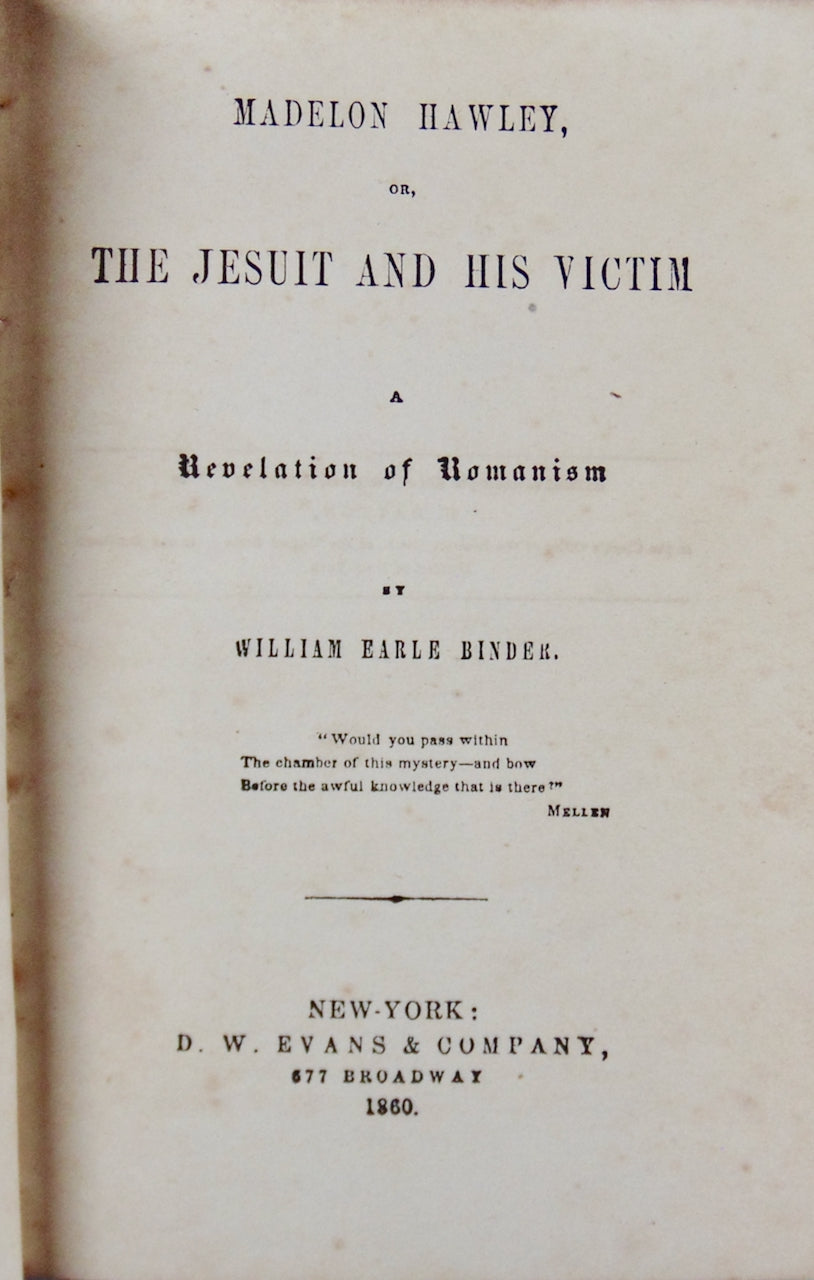 MADELON HAWLEY,

OR,

THE JESUIT AND HIS VICTIM

A

Revelation of Romanism

BY

WILLIAM EARLE BINDER.

"Would you pass within
The chamber of this mystery—and bow
Before the awful knowledge that is there?"
MELLEN

NEW-YORK:
D. W. EVANS & COMPANY,
677 BROADWAY
1860.